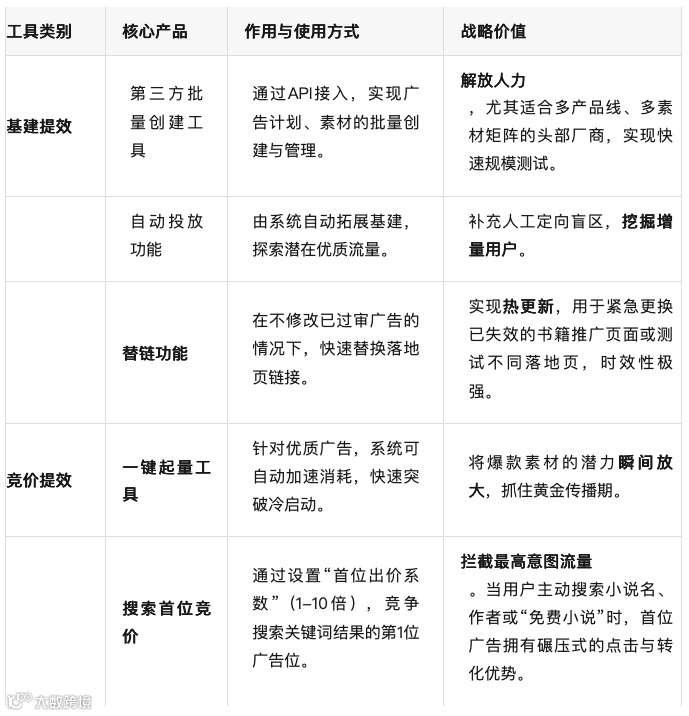 | 工具类别 | 核心产品 | 作用与使用方式 | 战略价值 |
|---|---|---|---|
| 基建提效 | 第三方批量创建工具 | 通过API接入，实现广告计划、素材的批量创建与管理。 | 解放人力，尤其适合多产品线、多素材矩阵的头部厂商，实现快速规模测试。 |
| | 自动投放功能 | 由系统自动拓展基建，探索潜在优质流量。 | 补充人工定向盲区，挖掘增量用户。 |
| | 替链功能 | 在不修改已过审广告的情况下，快速替换落地页链接。 | 实现热更新，用于紧急更换已失效的书籍推广页面或测试不同落地页，时效性极强。 |
| 竞价提效 | 一键起量工具 | 针对优质广告，系统可自动加速消耗，快速突破冷启动。 | 将爆款素材的潜力瞬间放大，抓住黄金传播期。 |
| | 搜索首位竞价 | 通过设置“首位出价系数”（1–10倍），竞争搜索关键词结果的第1位广告位。 | 拦截最高意图流量。当用户主动搜索小说名、作者或“免费小说”时，首位广告拥有碾压式的点击与转化优势。 |

大数跨境